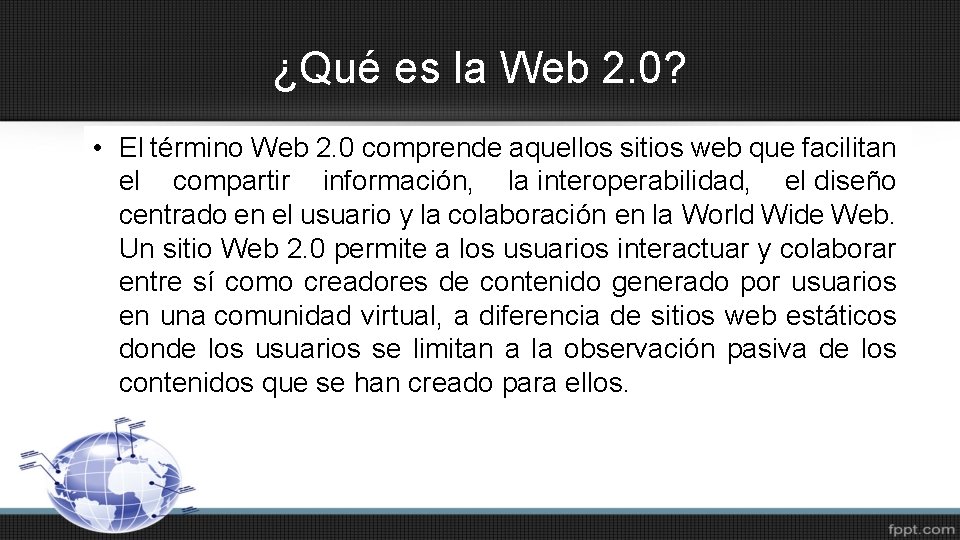 ¿Qué es la Web 2.0?

• El término Web 2.0 comprende aquellos sitios web que facilitan el compartir información, la interoperabilidad, el diseño centrado en el usuario y la colaboración en la World Wide Web. Un sitio Web 2.0 permite a los usuarios interactuar y colaborar entre sí como creadores de contenido generado por usuarios en una comunidad virtual, a diferencia de sitios web estáticos donde los usuarios se limitan a la observación pasiva de los contenidos que se han creado para ellos.

fppt.com